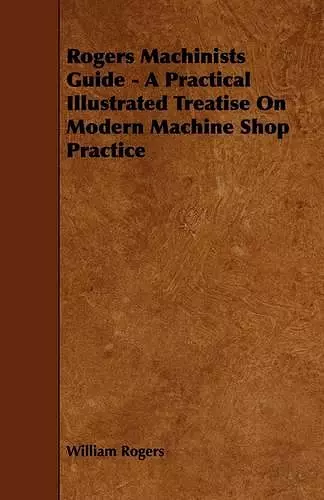 Rogers Machinists Guide - A Practical Illustrated Treatise On Modern Machine Shop Practice

William Rogers